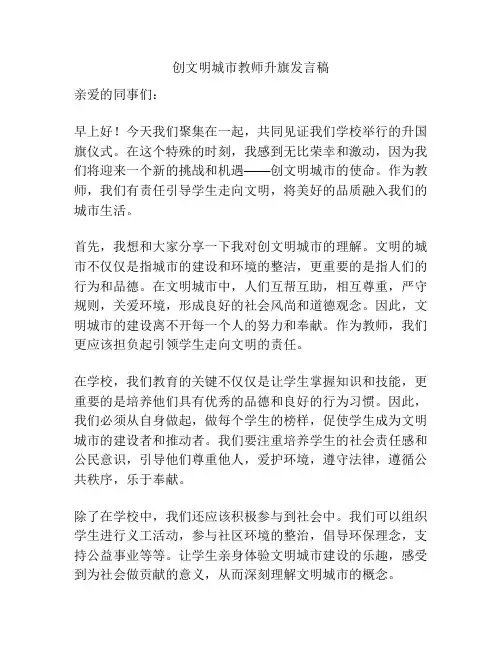 创文明城市教师升旗发言稿

亲爱的同事们：

早上好！今天我们聚集在一起，共同见证我们学校举行的升国旗仪式。在这个特殊的时刻，我感到无比荣幸和激动，因为我们将迎来一个新的挑战和机遇——创文明城市的使命。作为教师，我们有责任引导学生走向文明，将美好的品质融入我们的城市生活。

首先，我想和大家分享一下我对创文明城市的理解。文明的城市不仅仅是指城市的建设和环境的整洁，更重要的是指人们的行为和品德。在文明城市中，人们互帮互助，相互尊重，严守规则，关爱环境，形成良好的社会风尚和道德观念。因此，文明城市的建设离不开每一个人的努力和奉献。作为教师，我们更应该担负起引领学生走向文明的责任。

在学校，我们教育的关键不仅仅是让学生掌握知识和技能，更重要的是培养他们具有优秀的品德和良好的行为习惯。因此，我们必须从自身做起，做每个学生的榜样，促使学生成为文明城市的建设者和推动者。我们要注重培养学生的社会责任感和公民意识，引导他们尊重他人，爱护环境，遵守法律，遵循公共秩序，乐于奉献。

除了在学校中，我们还应该积极参与到社会中。我们可以组织学生进行义工活动，参与社区环境的整治，倡导环保理念，支持公益事业等等。让学生亲身体验文明城市建设的乐趣，感受到为社会做贡献的意义，从而深刻理解文明城市的概念。